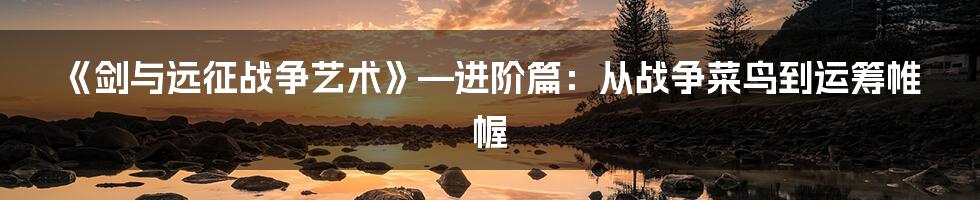 《剑与远征战争艺术》—进阶篇：从战争菜鸟到运筹帷幄